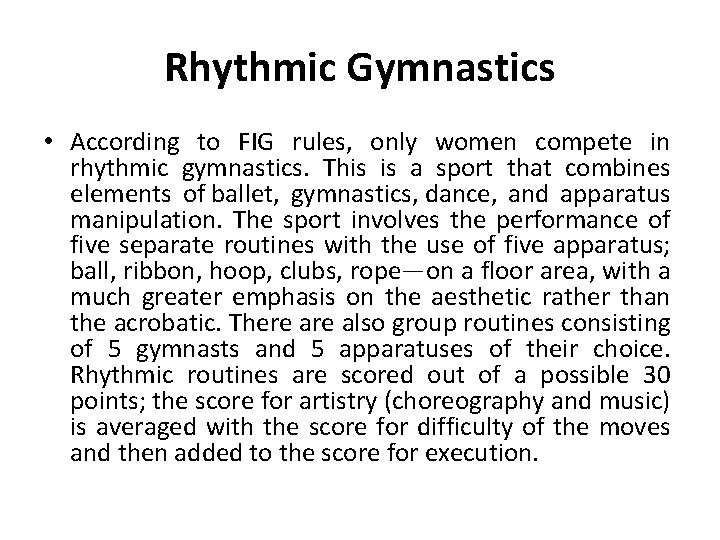 Rhythmic Gymnastics

• According to FIG rules, only women compete in rhythmic gymnastics. This is a sport that combines elements of ballet, gymnastics, dance, and apparatus manipulation. The sport involves the performance of five separate routines with the use of five apparatus; ball, ribbon, hoop, clubs, rope—on a floor area, with a much greater emphasis on the aesthetic rather than the acrobatic. There are also group routines consisting of 5 gymnasts and 5 apparatuses of their choice. Rhythmic routines are scored out of a possible 30 points; the score for artistry (choreography and music) is averaged with the score for difficulty of the moves and then added to the score for execution.